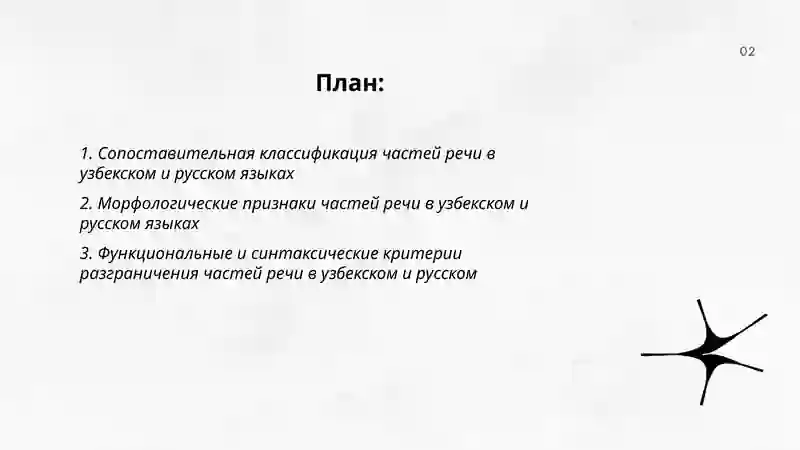 02

План:

1. Сопоставительная классификация частей речи в узбекском и русском языках

2. Морфологические признаки частей речи в узбекском и русском языках

3. Функциональные и синтаксические критерии разграничения частей речи в узбекском и русском